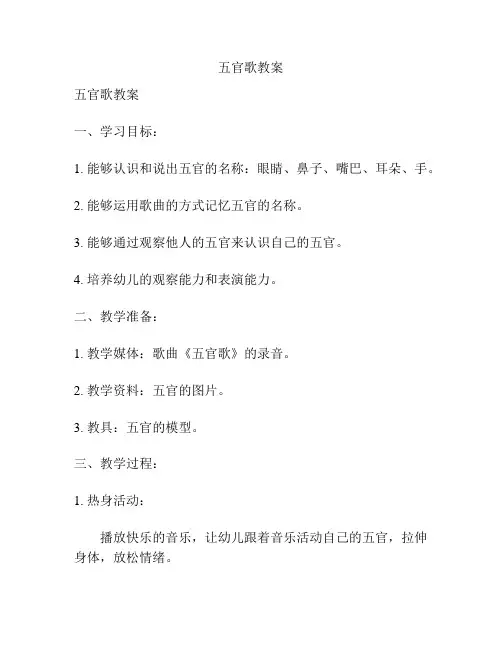 五官歌教案

五官歌教案

一、学习目标：

1. 能够认识和说出五官的名称：眼睛、鼻子、嘴巴、耳朵、手。

2. 能够运用歌曲的方式记忆五官的名称。

3. 能够通过观察他人的五官来认识自己的五官。

4. 培养幼儿的观察能力和表演能力。

二、教学准备：

1. 教学媒体：歌曲《五官歌》的录音。

2. 教学资料：五官的图片。

3. 教具：五官的模型。

三、教学过程：

1. 热身活动：

播放快乐的音乐，让幼儿跟着音乐活动自己的五官，拉伸身体，放松情绪。